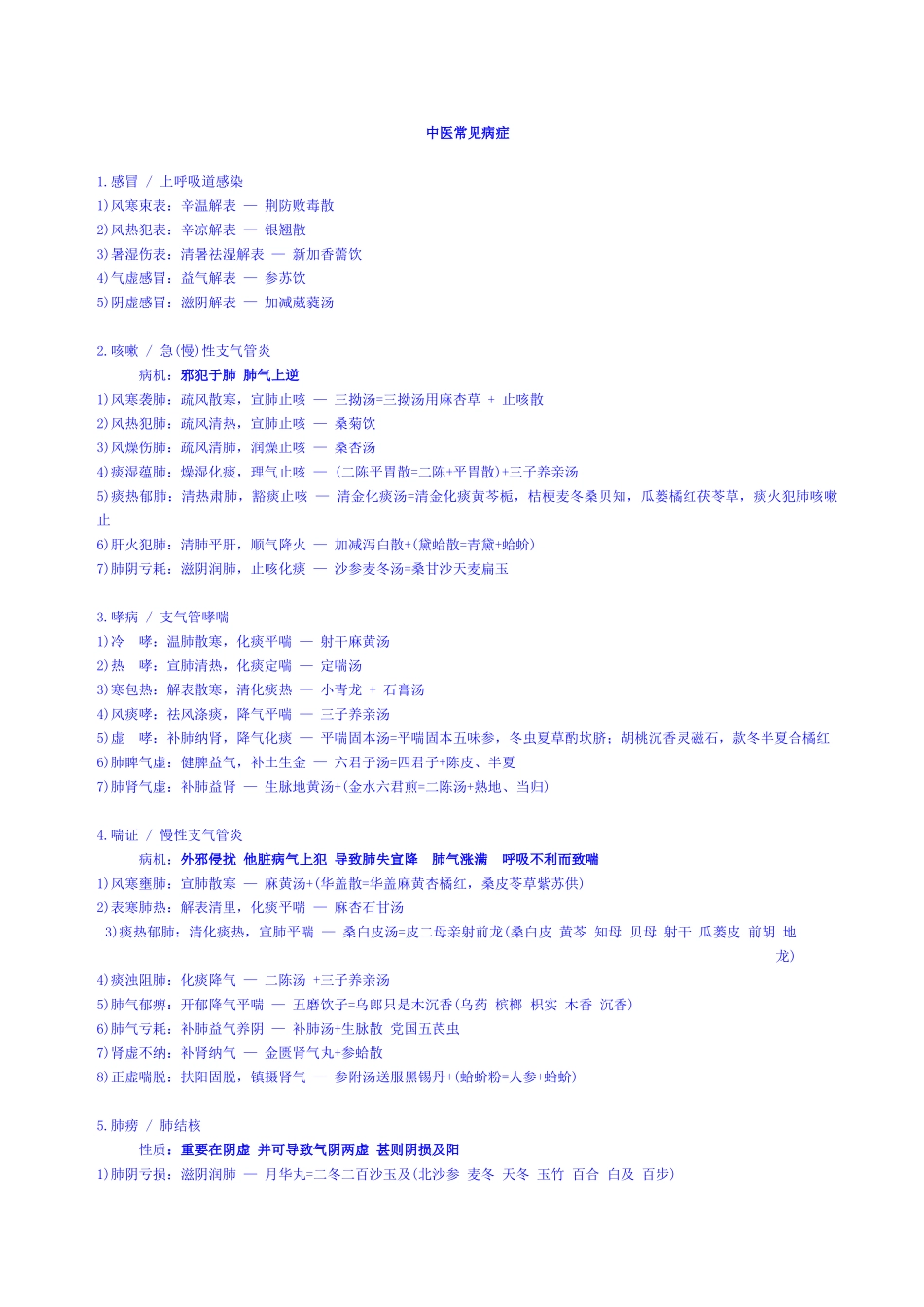 中医常见病症

1.感冒 / 上呼吸道感染
1)风寒束表：辛温解表 — 荆防败毒散
2)风热犯表：辛凉解表 — 银翘散
3)暑湿伤表：清暑祛湿解表 — 新加香薷饮
4)气虚感冒：益气解表 — 参苏饮
5)阴虚感冒：滋阴解表 — 加减葳蕤汤

2.咳嗽 / 急(慢)性支气管炎
病机：邪犯于肺 肺气上逆
1)风寒袭肺：疏风散寒，宣肺止咳 — 三拗汤=三拗汤用麻杏草 + 止咳散
2)风热犯肺：疏风清热，宣肺止咳 — 桑菊饮
3)风燥伤肺：疏风清肺，润燥止咳 — 桑杏汤
4)痰湿蕴肺：燥湿化痰，理气止咳 — (二陈平胃散=二陈+平胃散)+三子养亲汤
5)痰热郁肺：清热肃肺，豁痰止咳 — 清金化痰汤=清金化痰黄芩栀，桔梗麦冬桑贝知，瓜蒌橘红茯苓草，痰火犯肺咳嗽止
6)肝火犯肺：清肺平肝，顺气降火 — 加减泻白散+(黛蛤散=青黛+蛤蚧)
7)肺阴亏耗：滋阴润肺，止咳化痰 — 沙参麦冬汤=桑甘沙天麦扁玉

3.哮病 / 支气管哮喘
1)冷 哮：温肺散寒，化痰平喘 — 射干麻黄汤
2)热 哮：宣肺清热，化痰定喘 — 定喘汤
3)寒包热：解表散寒，清化痰热 — 小青龙 + 石膏汤
4)风痰哮：祛风涤痰，降气平喘 — 三子养亲汤
5)虚 哮：补肺纳肾，降气化痰 — 平喘固本汤=平喘固本五味参，冬虫夏草酌坎脐；胡桃沉香灵磁石，款冬半夏合橘红
6)肺脾气虚：健脾益气，补土生金 — 六君子汤=四君子+陈皮、半夏
7)肺肾气虚：补肺益肾 — 生脉地黄汤+(金水六君煎=二陈汤+熟地、当归)

4.喘证 / 慢性支气管炎
病机：外邪侵扰 他脏病气上犯 导致肺失宣降 肺气涨满 呼吸不利而致喘
1)风寒壅肺：宣肺散寒 — 麻黄汤+(华盖散=华盖麻黄杏橘红，桑皮苓草紫苏供)
2)表寒肺热：解表清里，化痰平喘 — 麻杏石甘汤
3)痰热郁肺：清化痰热，宣肺平喘 — 桑白皮汤=皮二母亲射前龙(桑白皮 黄芩 知母 贝母 射干 瓜蒌皮 前胡 地龙)
4)痰浊阻肺：化痰降气 — 二陈汤 +三子养亲汤
5)肺气郁痹：开郁降气平喘 — 五磨饮子=乌郎只是木沉香(乌药 槟榔 枳实 木香 沉香)
6)肺气亏耗：补肺益气养阴 — 补肺汤+生脉散 党国五芪虫
7)肾虚不纳：补肾纳气 — 金匮肾气丸+参蛤散
8)正虚喘脱：扶阳固脱，镇摄肾气 — 参附汤送服黑锡丹+(蛤蚧粉=人参+蛤蚧)

5.肺痨 / 肺结核
性质：重要在阴虚 并可导致气阴两虚 甚则阴损及阳
1)肺阴亏损：滋阴润肺 — 月华丸=二冬二百沙玉及(北沙参 麦冬 天冬 玉竹 百合 白及 百步)